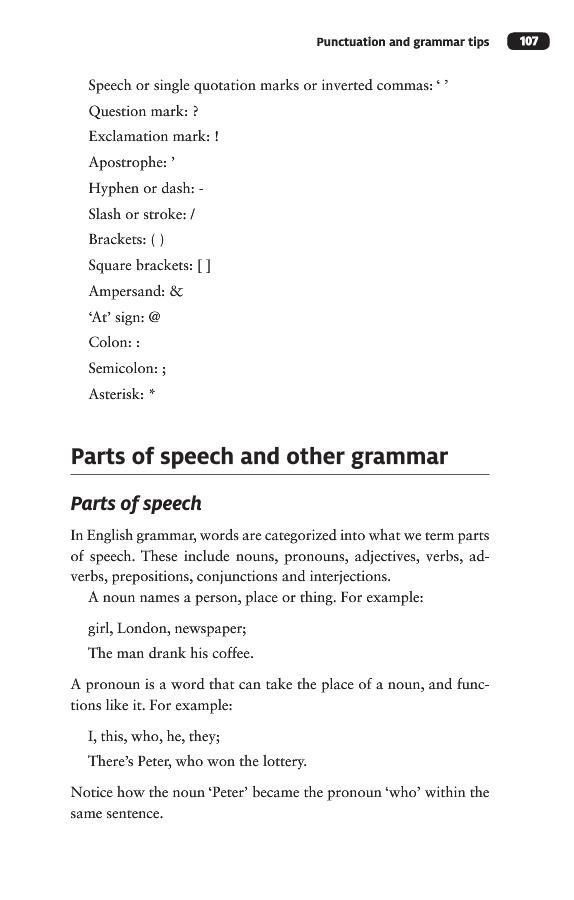 Punctuation and grammar tips 107

Speech or single quotation marks or inverted commas: ‘ ’
Question mark: ?
Exclamation mark: !
Apostrophe: ’
Hyphen or dash: -
Slash or stroke: /
Brackets: ( )
Square brackets: [ ]
Ampersand: &
‘At’ sign: @
Colon: :
Semicolon: ;
Asterisk: *

Parts of speech and other grammar

Parts of speech

In English grammar, words are categorized into what we term parts of speech. These include nouns, pronouns, adjectives, verbs, adverbs, prepositions, conjunctions and interjections.

A noun names a person, place or thing. For example:

girl, London, newspaper;
The man drank his coffee.

A pronoun is a word that can take the place of a noun, and functions like it. For example:

I, this, who, he, they;
There’s Peter, who won the lottery.

Notice how the noun ‘Peter’ became the pronoun ‘who’ within the same sentence.